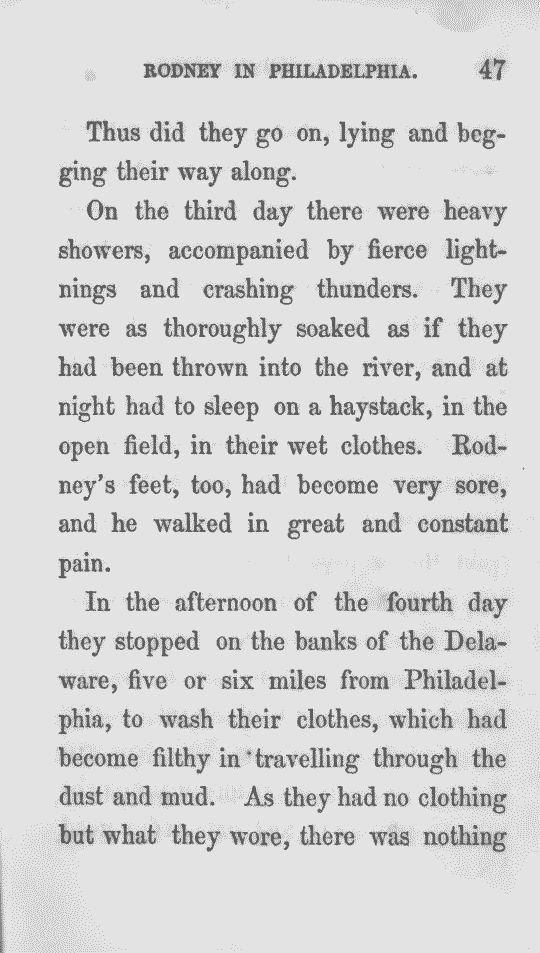 RODNEY IN PHILADELPHIA. 47

Thus did they go on, lying and begging their way along.

On the third day there were heavy showers, accompanied by fierce lightnings and crashing thunders. They were as thoroughly soaked as if they had been thrown into the river, and at night had to sleep on a haystack, in the open field, in their wet clothes. Rodney's feet, too, had become very sore, and he walked in great and constant pain.

In the afternoon of the fourth day they stopped on the banks of the Delaware, five or six miles from Philadelphia, to wash their clothes, which had become filthy in travelling through the dust and mud. As they had no clothing but what they wore, there was nothing